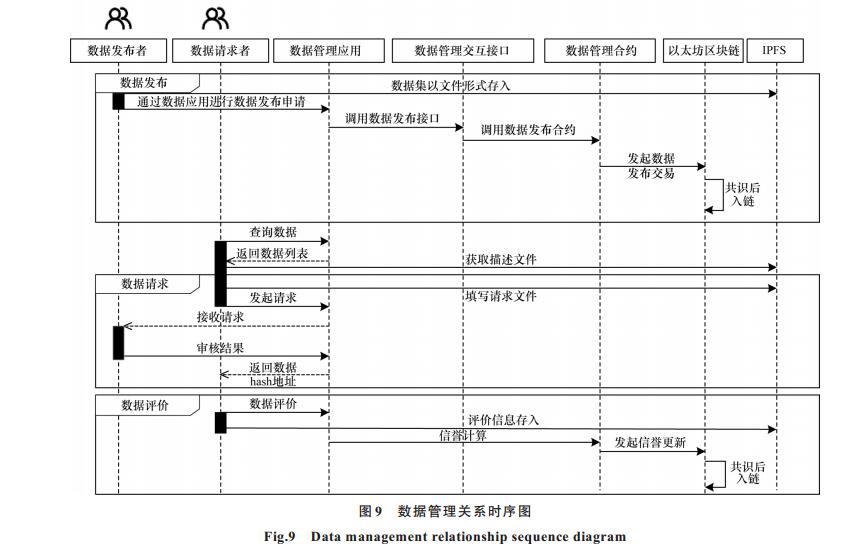 数据发布者
数据请求者
数据管理应用
数据管理交互接口
数据管理合约
以太坊区块链
IPFS

数据发布
数据集以文件形式存入
通过数据应用进行数据发布申请
调用数据发布接口
调用数据发布合约
发起数据发布交易
共识后入链

查询数据
返回数据列表
获取描述文件

数据请求
填写请求文件
发起请求
接收请求
审核结果
返回数据hash地址

数据评价
数据评价
评价信息存入
信誉计算
发起信誉更新
共识后入链

图9　数据管理关系时序图
Fig.9　Data management relationship sequence diagram